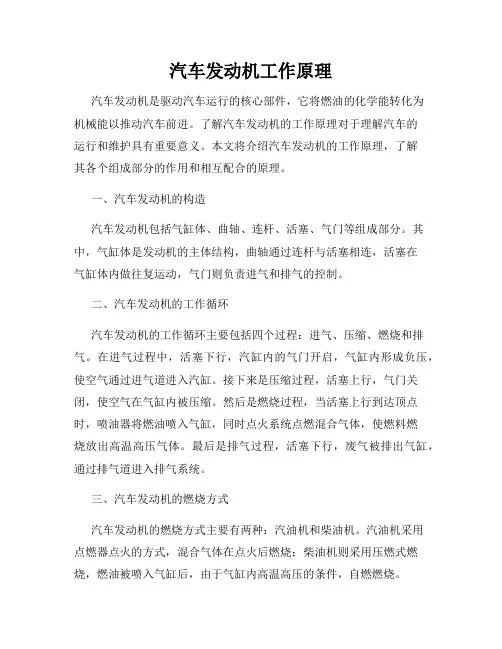 汽车发动机工作原理

汽车发动机是驱动汽车运行的核心部件，它将燃油的化学能转化为机械能以推动汽车前进。了解汽车发动机的工作原理对于理解汽车的运行和维护具有重要意义。本文将介绍汽车发动机的工作原理，了解其各个组成部分的作用和相互配合的原理。

一、汽车发动机的构造

汽车发动机包括气缸体、曲轴、连杆、活塞、气门等组成部分。其中，气缸体是发动机的主体结构，曲轴通过连杆与活塞相连，活塞在气缸体内做往复运动，气门则负责进气和排气的控制。

二、汽车发动机的工作循环

汽车发动机的工作循环主要包括四个过程：进气、压缩、燃烧和排气。在进气过程中，活塞下行，汽缸内的气门开启，气缸内形成负压，使空气通过进气道进入汽缸。接下来是压缩过程，活塞上行，气门关闭，使空气在气缸内被压缩。然后是燃烧过程，当活塞上行到达顶点时，喷油器将燃油喷入气缸，同时点火系统点燃混合气体，使燃料燃烧放出高温高压气体。最后是排气过程，活塞下行，废气被排出气缸，通过排气道进入排气系统。

三、汽车发动机的燃烧方式

汽车发动机的燃烧方式主要有两种：汽油机和柴油机。汽油机采用点燃器点火的方式，混合气体在点火后燃烧；柴油机则采用压燃式燃烧，燃油被喷入气缸后，由于气缸内高温高压的条件，自燃燃烧。